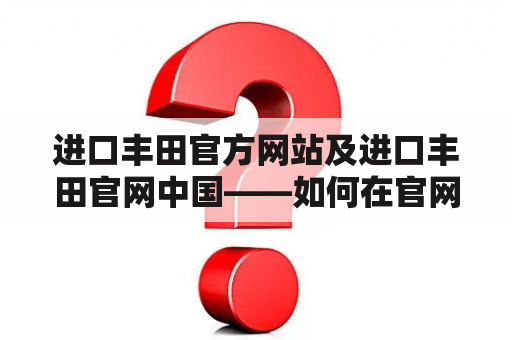 进口丰田官方网站及进口丰田官网中国——如何在官网